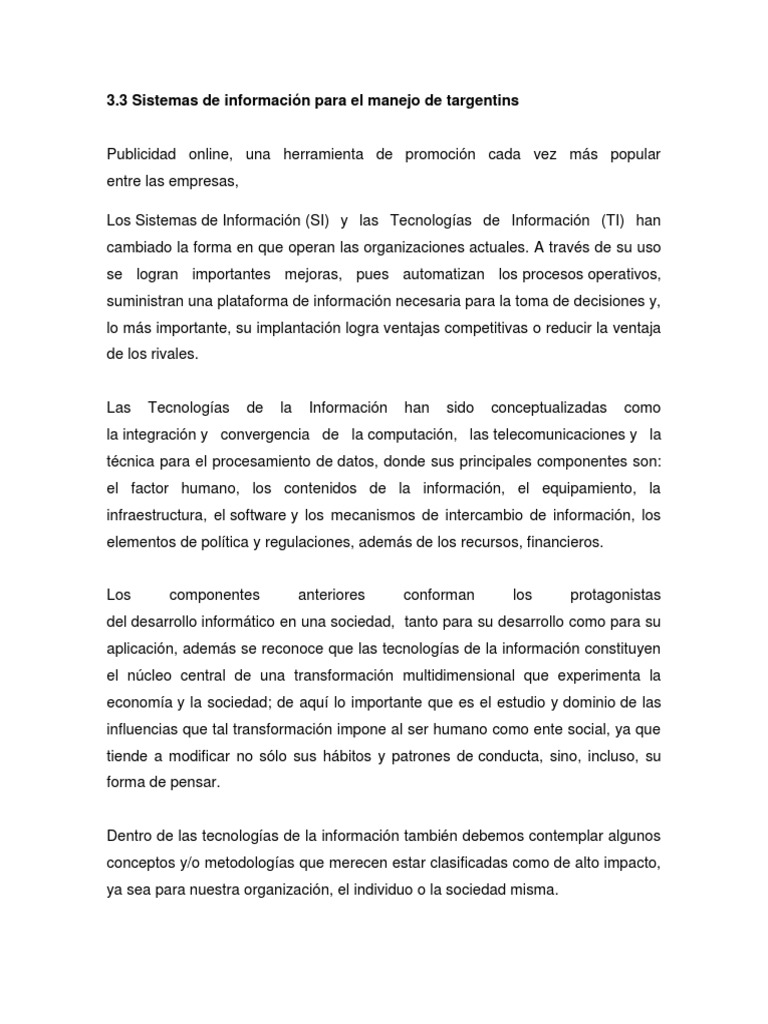 3.3 Sistemas de información para el manejo de targentins

Publicidad online, una herramienta de promoción cada vez más popular entre las empresas,

Los Sistemas de Información (SI) y las Tecnologías de Información (TI) han cambiado la forma en que operan las organizaciones actuales. A través de su uso se logran importantes mejoras, pues automatizan los procesos operativos, suministran una plataforma de información necesaria para la toma de decisiones y, lo más importante, su implantación logra ventajas competitivas o reducir la ventaja de los rivales.

Las Tecnologías de la Información han sido conceptualizadas como la integración y convergencia de la computación, las telecomunicaciones y la técnica para el procesamiento de datos, donde sus principales componentes son: el factor humano, los contenidos de la información, el equipamiento, la infraestructura, el software y los mecanismos de intercambio de información, los elementos de política y regulaciones, además de los recursos, financieros.

Los componentes anteriores conforman los protagonistas del desarrollo informático en una sociedad, tanto para su desarrollo como para su aplicación, además se reconoce que las tecnologías de la información constituyen el núcleo central de una transformación multidimensional que experimenta la economía y la sociedad; de aquí lo importante que es el estudio y dominio de las influencias que tal transformación impone al ser humano como ente social, ya que tiende a modificar no sólo sus hábitos y patrones de conducta, sino, incluso, su forma de pensar.

Dentro de las tecnologías de la información también debemos contemplar algunos conceptos y/o metodologías que merecen estar clasificadas como de alto impacto, ya sea para nuestra organización, el individuo o la sociedad misma.